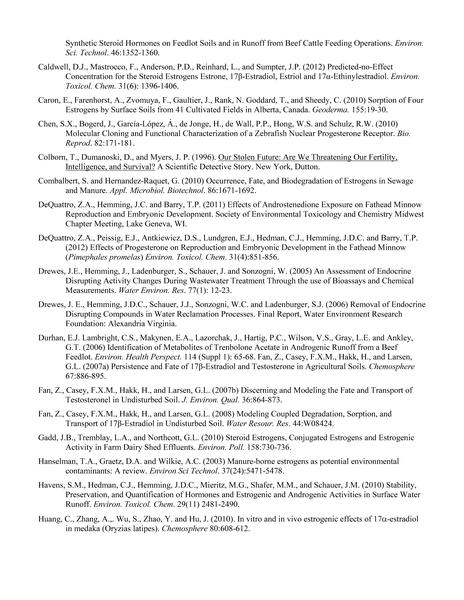 Synthetic Steroid Hormones on Feedlot Soils and in Runoff from Beef Cattle Feeding Operations. Environ. Sci. Technol. 46:1352-1360.

Caldwell, D.J., Mastrocco, F., Anderson, P.D., Reinhard, L., and Sumpter, J.P. (2012) Predicted-no-Effect Concentration for the Steroid Estrogens Estrone, 17β-Estradiol, Estriol and 17α-Ethinylestradiol. Environ. Toxicol. Chem. 31(6): 1396-1406.

Caron, E., Farenhorst, A., Zvomuya, F., Gaultier, J., Rank, N. Goddard, T., and Sheedy, C. (2010) Sorption of Four Estrogens by Surface Soils from 41 Cultivated Fields in Alberta, Canada. Geoderma. 155:19-30.

Chen, S.X., Bogerd, J., García-López, Á., de Jonge, H., de Wall, P.P., Hong, W.S. and Schulz, R.W. (2010) Molecular Cloning and Functional Characterization of a Zebrafish Nuclear Progesterone Receptor. Bio. Reprod. 82:171-181.

Colborn, T., Dumanoski, D., and Myers, J. P. (1996). Our Stolen Future: Are We Threatening Our Fertility, Intelligence, and Survival? A Scientific Detective Story. New York, Dutton.

Combalbert, S. and Hernandez-Raquet, G. (2010) Occurrence, Fate, and Biodegradation of Estrogens in Sewage and Manure. Appl. Microbiol. Biotechnol. 86:1671-1692.

DeQuattro, Z.A., Hemming, J.C. and Barry, T.P. (2011) Effects of Androstenedione Exposure on Fathead Minnow Reproduction and Embryonic Development. Society of Environmental Toxicology and Chemistry Midwest Chapter Meeting, Lake Geneva, WI.

DeQuattro, Z.A., Peissig, E.J., Antkiewicz, D.S., Lundgren, E.J., Hedman, C.J., Hemming, J.D.C. and Barry, T.P. (2012) Effects of Progesterone on Reproduction and Embryonic Development in the Fathead Minnow (Pimephales promelas) Environ. Toxicol. Chem. 31(4):851-856.

Drewes, J.E., Hemming, J., Ladenburger, S., Schauer, J. and Sonzogni, W. (2005) An Assessment of Endocrine Disrupting Activity Changes During Wastewater Treatment Through the use of Bioassays and Chemical Measurements. Water Environ. Res. 77(1): 12-23.

Drewes, J. E., Hemming, J.D.C., Schauer, J.J., Sonzogni, W.C. and Ladenburger, S.J. (2006) Removal of Endocrine Disrupting Compounds in Water Reclamation Processes. Final Report, Water Environment Research Foundation: Alexandria Virginia.

Durhan, E.J. Lambright, C.S., Makynen, E.A., Lazorchak, J., Hartig, P.C., Wilson, V.S., Gray, L.E. and Ankley, G.T. (2006) Identification of Metabolites of Trenbolone Acetate in Androgenic Runoff from a Beef Feedlot. Environ. Health Perspect. 114 (Suppl 1): 65-68. Fan, Z., Casey, F.X.M., Hakk, H., and Larsen, G.L. (2007a) Persistence and Fate of 17β-Estradiol and Testosterone in Agricultural Soils. Chemosphere 67:886-895.

Fan, Z., Casey, F.X.M., Hakk, H., and Larsen, G.L. (2007b) Discerning and Modeling the Fate and Transport of Testosteronel in Undisturbed Soil. J. Environ. Qual. 36:864-873.

Fan, Z., Casey, F.X.M., Hakk, H., and Larsen, G.L. (2008) Modeling Coupled Degradation, Sorption, and Transport of 17β-Estradiol in Undisturbed Soil. Water Resour. Res. 44:W08424.

Gadd, J.B., Tremblay, L.A., and Northcott, G.L. (2010) Steroid Estrogens, Conjugated Estrogens and Estrogenic Activity in Farm Dairy Shed Effluents. Environ. Poll. 158:730-736.

Hanselman, T.A., Graetz, D.A. and Wilkie, A.C. (2003) Manure-borne estrogens as potential environmental contaminants: A review. Environ Sci Technol. 37(24):5471-5478.

Havens, S.M., Hedman, C.J., Hemming, J.D.C., Mieritz, M.G., Shafer, M.M., and Schauer, J.M. (2010) Stability, Preservation, and Quantification of Hormones and Estrogenic and Androgenic Activities in Surface Water Runoff. Environ. Toxicol. Chem. 29(11) 2481-2490.

Huang, C., Zhang, A.,. Wu, S., Zhao, Y. and Hu, J. (2010). In vitro and in vivo estrogenic effects of 17α-estradiol in medaka (Oryzias latipes). Chemosphere 80:608-612.